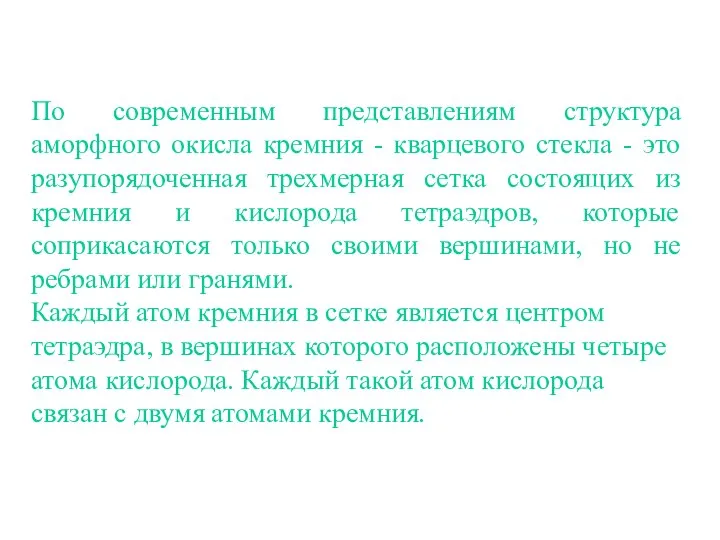 По современным представлениям структура аморфного окисла кремния - кварцевого стекла - это разупорядоченная трехмерная сетка состоящих из кремния и кислорода тетраэдров, которые соприкасаются только своими вершинами, но не ребрами или гранями.
Каждый атом кремния в сетке является центром тетраэдра, в вершинах которого расположены четыре атома кислорода. Каждый такой атом кислорода связан с двумя атомами кремния.